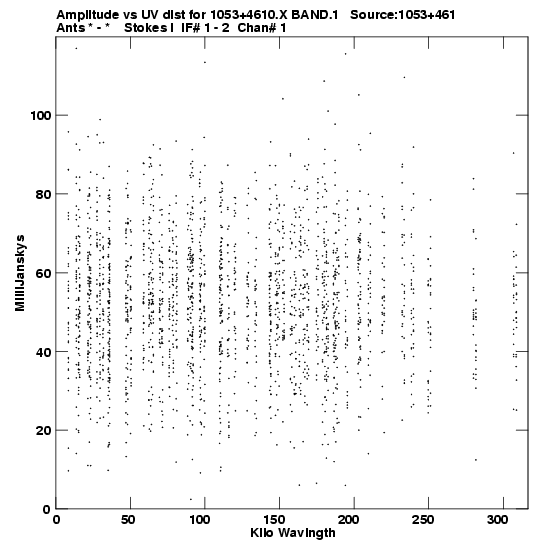 Amplitude vs UV dist for 1053+4610.X BAND.1 Source:1053+461
Ants * - * Stokes I IF# 1 - 2 Chan# 1

MilliJanskys

100
80
60
40
20
0

0 50 100 150 200 250 300

Kilo Wavlngth